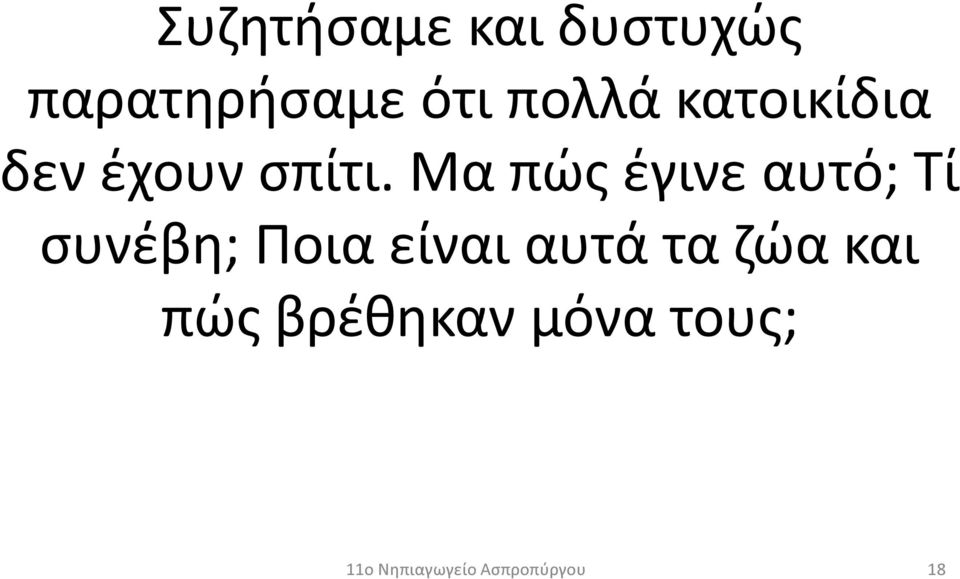 Συζητήσαμε και δυστυχώς παρατηρήσαμε ότι πολλά κατοικίδια δεν έχουν σπίτι. Μα πώς έγινε αυτό; Τί συνέβη; Ποια είναι αυτά τα ζώα και πώς βρέθηκαν μόνα τους;

11ο Νηπιαγωγείο Ασπροπύργου

18